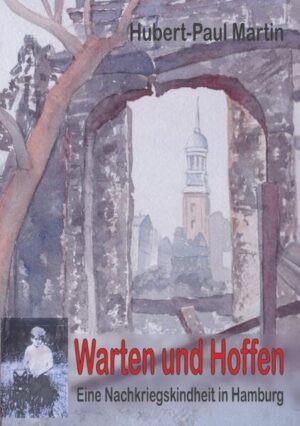 Hubert-Paul Martin

Warten und Hoffen

Eine Nachkriegskindheit in Hamburg